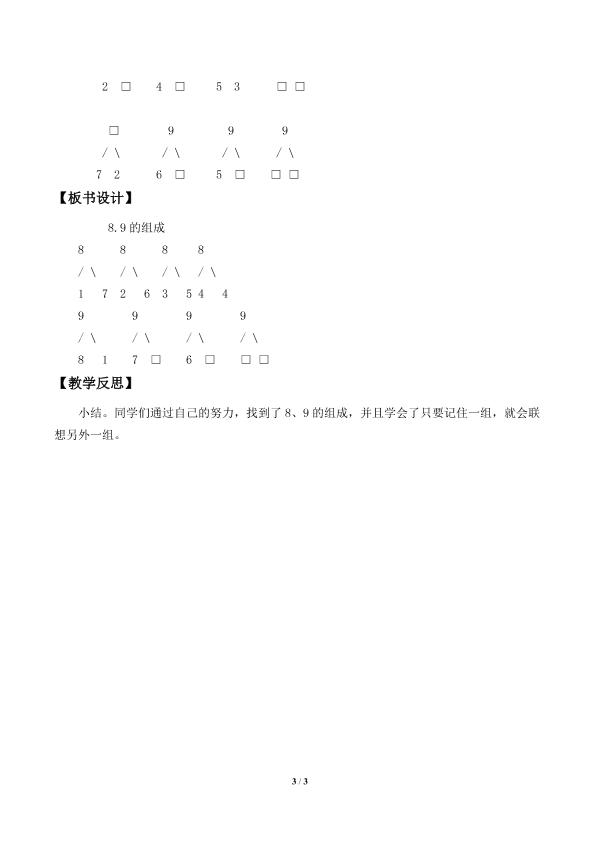 2 □　4 □　5 3　□ □

□　9　9　9
/ \　/ \　/ \　/ \
7 2　6 □　5 □　□ □

【板书设计】

8.9 的组成

8　8　8　8
/ \　/ \　/ \　/ \
1 7　2 6　3 5　4 4

9　9　9　9
/ \　/ \　/ \　/ \
8 1　7 □　6 □　□ □

【教学反思】

小结。同学们通过自己的努力，找到了 8、9 的组成，并且学会了只要记住一组，就会联想另外一组。

3 / 3